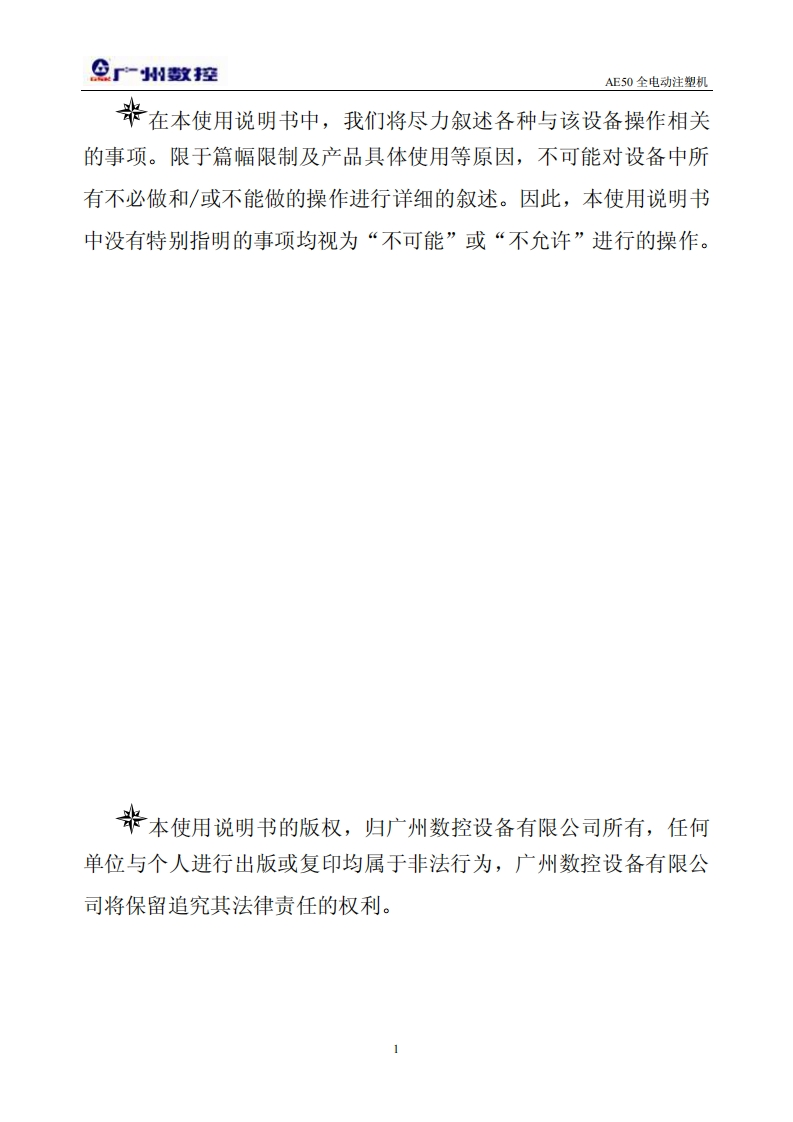 广州数控

AE50 全电动注塑机

在本使用说明书中，我们将尽力叙述各种与该设备操作相关的事项。限于篇幅限制及产品具体使用等原因，不可能对设备中所有不必做和/或不能做的操作进行详细的叙述。因此，本使用说明书中没有特别指明的事项均视为“不可能”或“不允许”进行的操作。

本使用说明书的版权，归广州数控设备有限公司所有，任何单位与个人进行出版或复印均属于非法行为，广州数控设备有限公司将保留追究其法律责任的权利。

1